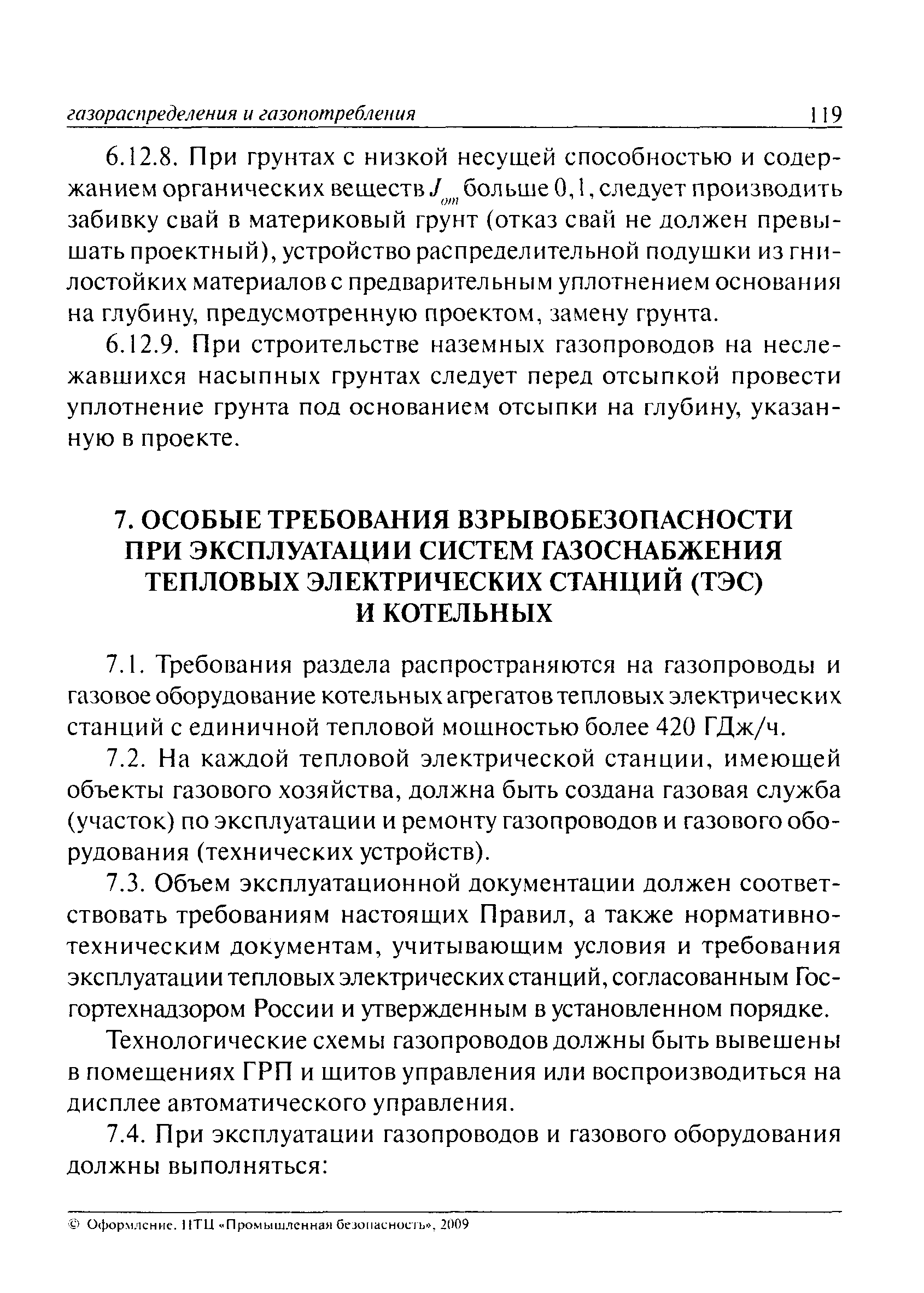 газораспределения и газопотребления 119

6.12.8. При грунтах с низкой несущей способностью и содержанием органических веществ $J_{от}$ больше 0,1, следует производить забивку свай в материковый грунт (отказ свай не должен превышать проектный), устройство распределительной подушки из гнилостойких материалов с предварительным уплотнением основания на глубину, предусмотренную проектом, замену грунта.

6.12.9. При строительстве наземных газопроводов на неслежавшихся насыпных грунтах следует перед отсыпкой провести уплотнение грунта под основанием отсыпки на глубину, указанную в проекте.

7. ОСОБЫЕ ТРЕБОВАНИЯ ВЗРЫВОБЕЗОПАСНОСТИ ПРИ ЭКСПЛУАТАЦИИ СИСТЕМ ГАЗОСНАБЖЕНИЯ ТЕПЛОВЫХ ЭЛЕКТРИЧЕСКИХ СТАНЦИЙ (ТЭС) И КОТЕЛЬНЫХ

7.1. Требования раздела распространяются на газопроводы и газовое оборудование котельных агрегатов тепловых электрических станций с единичной тепловой мощностью более 420 ГДж/ч.

7.2. На каждой тепловой электрической станции, имеющей объекты газового хозяйства, должна быть создана газовая служба (участок) по эксплуатации и ремонту газопроводов и газового оборудования (технических устройств).

7.3. Объем эксплуатационной документации должен соответствовать требованиям настоящих Правил, а также нормативно-техническим документам, учитывающим условия и требования эксплуатации тепловых электрических станций, согласованным Госгортехнадзором России и утвержденным в установленном порядке.

Технологические схемы газопроводов должны быть вывешены в помещениях ГРП и щитов управления или воспроизводиться на дисплее автоматического управления.

7.4. При эксплуатации газопроводов и газового оборудования должны выполняться:

© Оформление. НТЦ «Промышленная безопасность», 2009